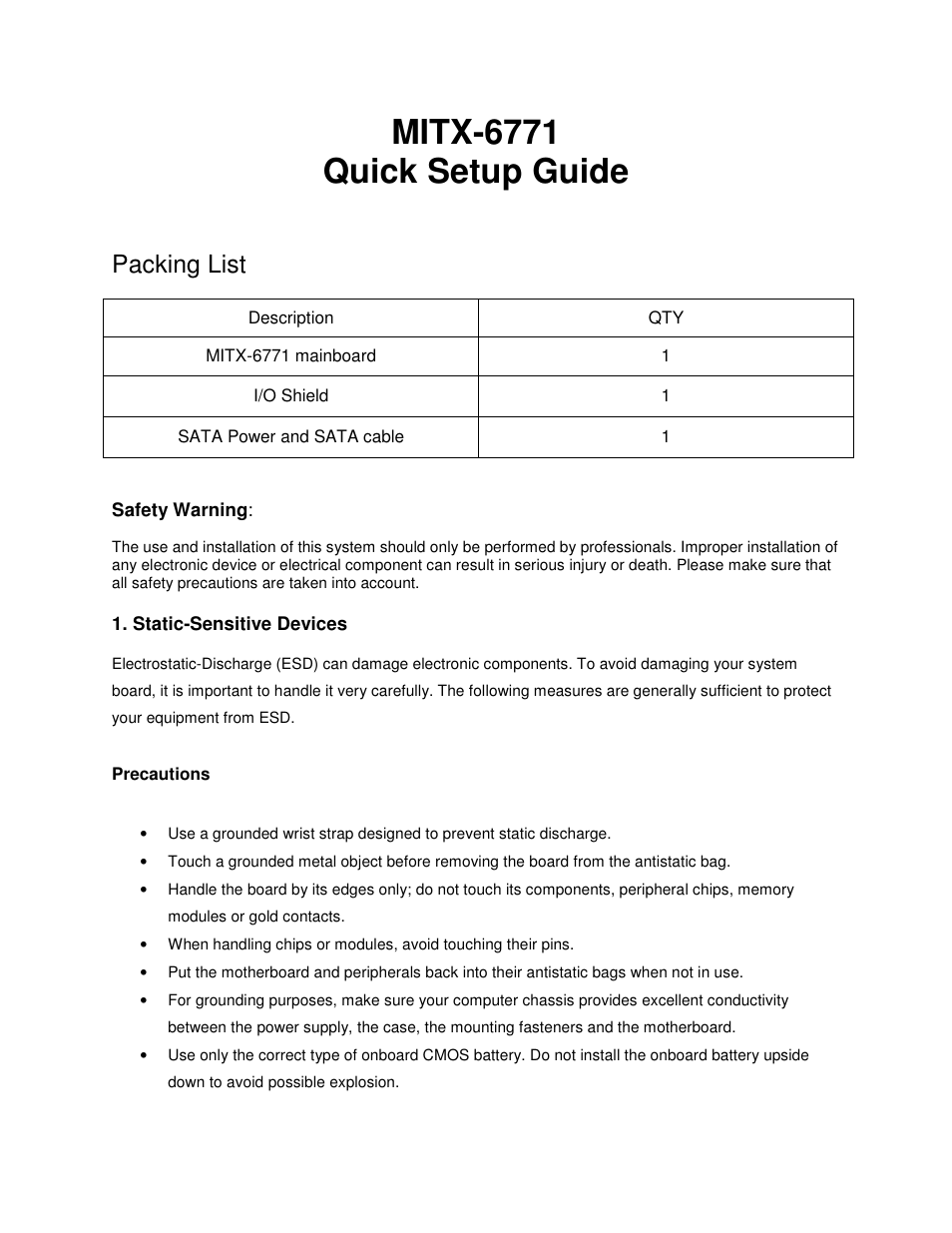 MITX-6771
Quick Setup Guide

Packing List

| Description | QTY |
|---|---|
| MITX-6771 mainboard | 1 |
| I/O Shield | 1 |
| SATA Power and SATA cable | 1 |

Safety Warning:

The use and installation of this system should only be performed by professionals. Improper installation of any electronic device or electrical component can result in serious injury or death. Please make sure that all safety precautions are taken into account.

1. Static-Sensitive Devices

Electrostatic-Discharge (ESD) can damage electronic components. To avoid damaging your system board, it is important to handle it very carefully. The following measures are generally sufficient to protect your equipment from ESD.

Precautions

• Use a grounded wrist strap designed to prevent static discharge.
• Touch a grounded metal object before removing the board from the antistatic bag.
• Handle the board by its edges only; do not touch its components, peripheral chips, memory modules or gold contacts.
• When handling chips or modules, avoid touching their pins.
• Put the motherboard and peripherals back into their antistatic bags when not in use.
• For grounding purposes, make sure your computer chassis provides excellent conductivity between the power supply, the case, the mounting fasteners and the motherboard.
• Use only the correct type of onboard CMOS battery. Do not install the onboard battery upside down to avoid possible explosion.